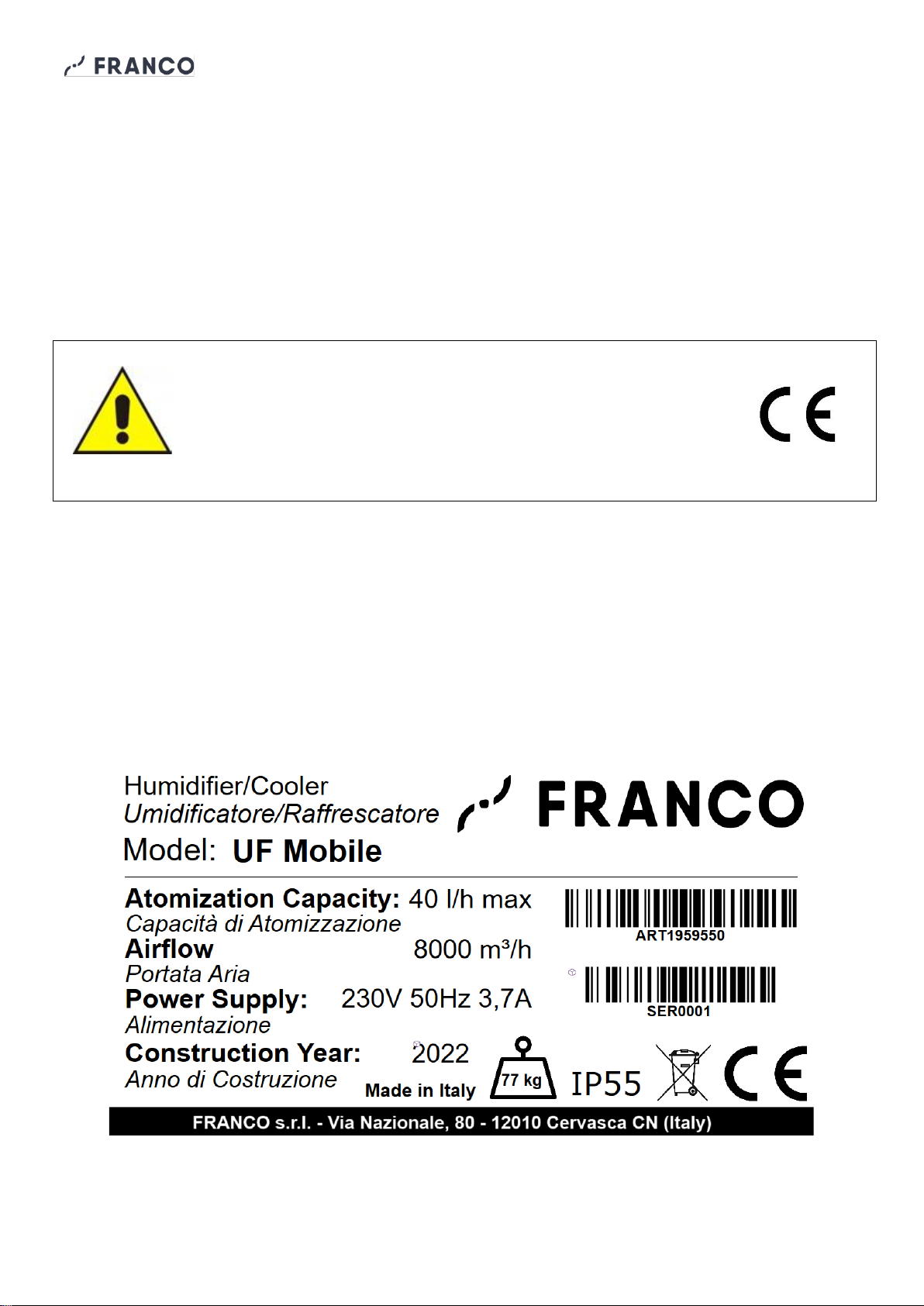 FRANCO

CE

Humidifier/Cooler
Umidificatore/Raffrescatore

FRANCO

Model: UF Mobile

Atomization Capacity: 40 l/h max
Capacità di Atomizzazione

Airflow 8000 m³/h
Portata Aria

Power Supply: 230V 50Hz 3,7A
Alimentazione

Construction Year: 2022
Anno di Costruzione

ART1959550

SER0001

Made in Italy

77 kg

IP55

CE

FRANCO s.r.l. - Via Nazionale, 80 - 12010 Cervasca CN (Italy)